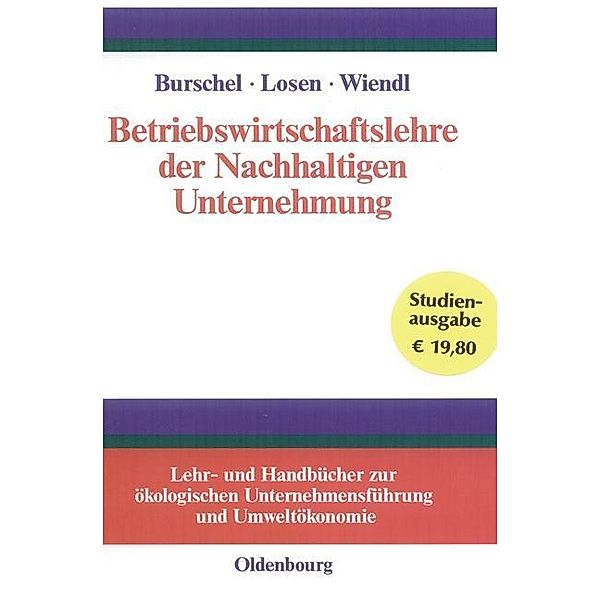 Burschel · Losen · Wiendl

Betriebswirtschaftslehre der Nachhaltigen Unternehmung

Studienausgabe
€ 19,80

Lehr- und Handbücher zur ökologischen Unternehmensführung und Umweltökonomie

Oldenbourg